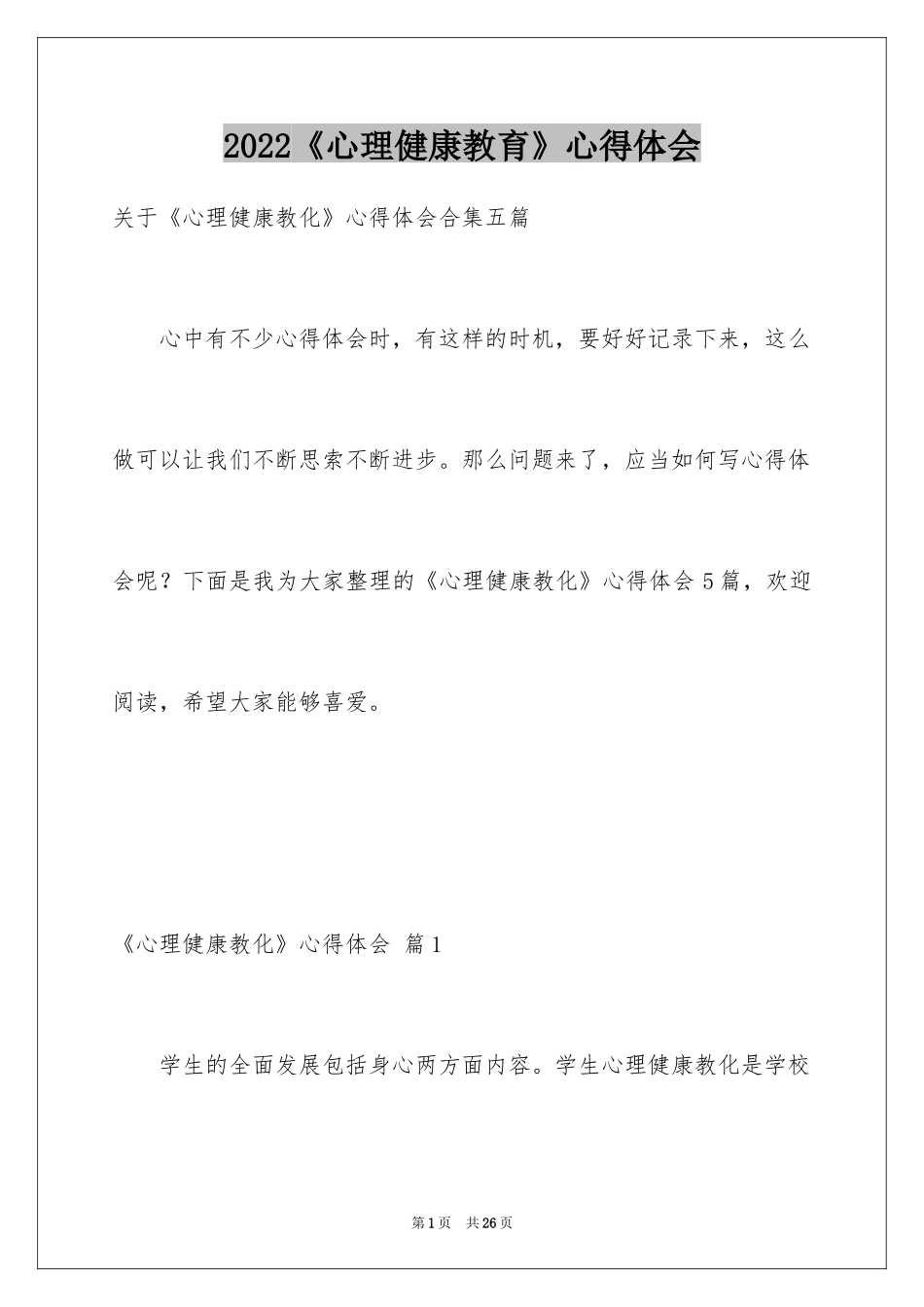 2022《心理健康教育》心得体会

关于《心理健康教化》心得体会合集五篇

心中有不少心得体会时，有这样的时机，要好好记录下来，这么做可以让我们不断思索不断进步。那么问题来了，应当如何写心得体会呢？下面是我为大家整理的《心理健康教化》心得体会5篇，欢迎阅读，希望大家能够喜爱。

《心理健康教化》心得体会 篇1

学生的全面发展包括身心两方面内容。学生心理健康教化是学校

第1页 共26页